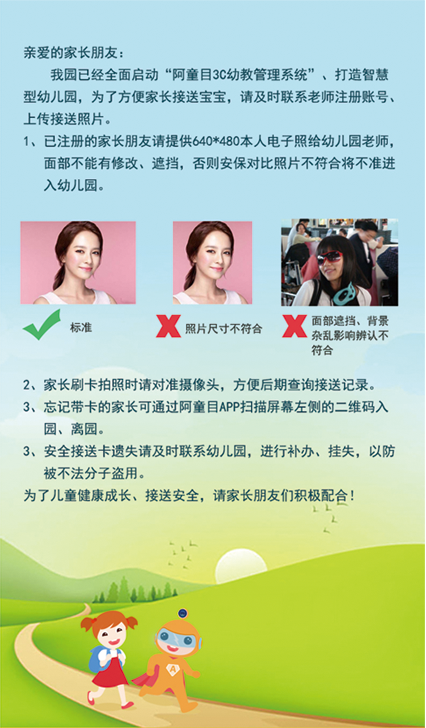 亲爱的家长朋友：

我园已经全面启动“阿童目3C幼教管理系统”、打造智慧型幼儿园，为了方便家长接送宝宝，请及时联系老师注册账号、上传接送照片。

1、已注册的家长朋友请提供640*480本人电子照给幼儿园老师，面部不能有修改、遮挡，否则安保对比照片不符合将不准进入幼儿园。

标准

照片尺寸不符合

面部遮挡、背景杂乱影响辨认不符合

2、家长刷卡拍照时请对准摄像头，方便后期查询接送记录。

3、忘记带卡的家长可通过阿童目APP扫描屏幕左侧的二维码入园、离园。

3、安全接送卡遗失请及时联系幼儿园，进行补办、挂失，以防被不法分子盗用。

为了儿童健康成长、接送安全，请家长朋友们积极配合！